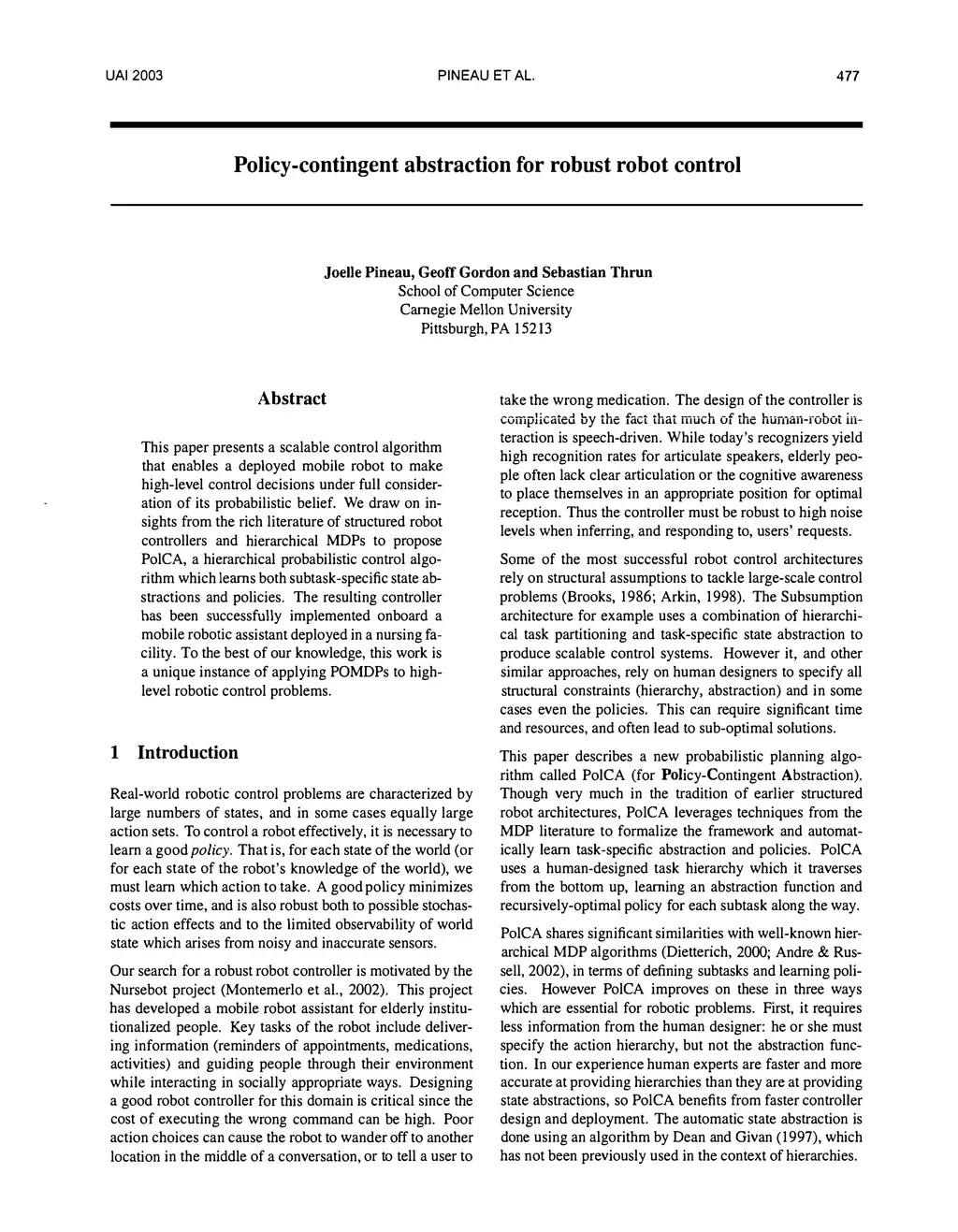 UAI 2003 PINEAU ET AL. 477

Policy-contingent abstraction for robust robot control

Joelle Pineau, Geoff Gordon and Sebastian Thrun
School of Computer Science
Carnegie Mellon University
Pittsburgh, PA 15213

Abstract

This paper presents a scalable control algorithm that enables a deployed mobile robot to make high-level control decisions under full consideration of its probabilistic belief. We draw on insights from the rich literature of structured robot controllers and hierarchical MDPs to propose PolCA, a hierarchical probabilistic control algorithm which learns both subtask-specific state abstractions and policies. The resulting controller has been successfully implemented onboard a mobile robotic assistant deployed in a nursing facility. To the best of our knowledge, this work is a unique instance of applying POMDPs to high-level robotic control problems.

1 Introduction

Real-world robotic control problems are characterized by large numbers of states, and in some cases equally large action sets. To control a robot effectively, it is necessary to learn a good policy. That is, for each state of the world (or for each state of the robot's knowledge of the world), we must learn which action to take. A good policy minimizes costs over time, and is also robust both to possible stochastic action effects and to the limited observability of world state which arises from noisy and inaccurate sensors.

Our search for a robust robot controller is motivated by the Nursebot project (Montemerlo et al., 2002). This project has developed a mobile robot assistant for elderly institutionalized people. Key tasks of the robot include delivering information (reminders of appointments, medications, activities) and guiding people through their environment while interacting in socially appropriate ways. Designing a good robot controller for this domain is critical since the cost of executing the wrong command can be high. Poor action choices can cause the robot to wander off to another location in the middle of a conversation, or to tell a user to take the wrong medication. The design of the controller is complicated by the fact that much of the human-robot interaction is speech-driven. While today's recognizers yield high recognition rates for articulate speakers, elderly people often lack clear articulation or the cognitive awareness to place themselves in an appropriate position for optimal reception. Thus the controller must be robust to high noise levels when inferring, and responding to, users' requests.

Some of the most successful robot control architectures rely on structural assumptions to tackle large-scale control problems (Brooks, 1986; Arkin, 1998). The Subsumption architecture for example uses a combination of hierarchical task partitioning and task-specific state abstraction to produce scalable control systems. However it, and other similar approaches, rely on human designers to specify all structural constraints (hierarchy, abstraction) and in some cases even the policies. This can require significant time and resources, and often lead to sub-optimal solutions.

This paper describes a new probabilistic planning algorithm called PolCA (for Policy-Contingent Abstraction). Though very much in the tradition of earlier structured robot architectures, PolCA leverages techniques from the MDP literature to formalize the framework and automatically learn task-specific abstraction and policies. PolCA uses a human-designed task hierarchy which it traverses from the bottom up, learning an abstraction function and recursively-optimal policy for each subtask along the way.

PolCA shares significant similarities with well-known hierarchical MDP algorithms (Dietterich, 2000; Andre & Russell, 2002), in terms of defining subtasks and learning policies. However PolCA improves on these in three ways which are essential for robotic problems. First, it requires less information from the human designer: he or she must specify the action hierarchy, but not the abstraction function. In our experience human experts are faster and more accurate at providing hierarchies than they are at providing state abstractions, so PolCA benefits from faster controller design and deployment. The automatic state abstraction is done using an algorithm by Dean and Givan (1997), which has not been previously used in the context of hierarchies.